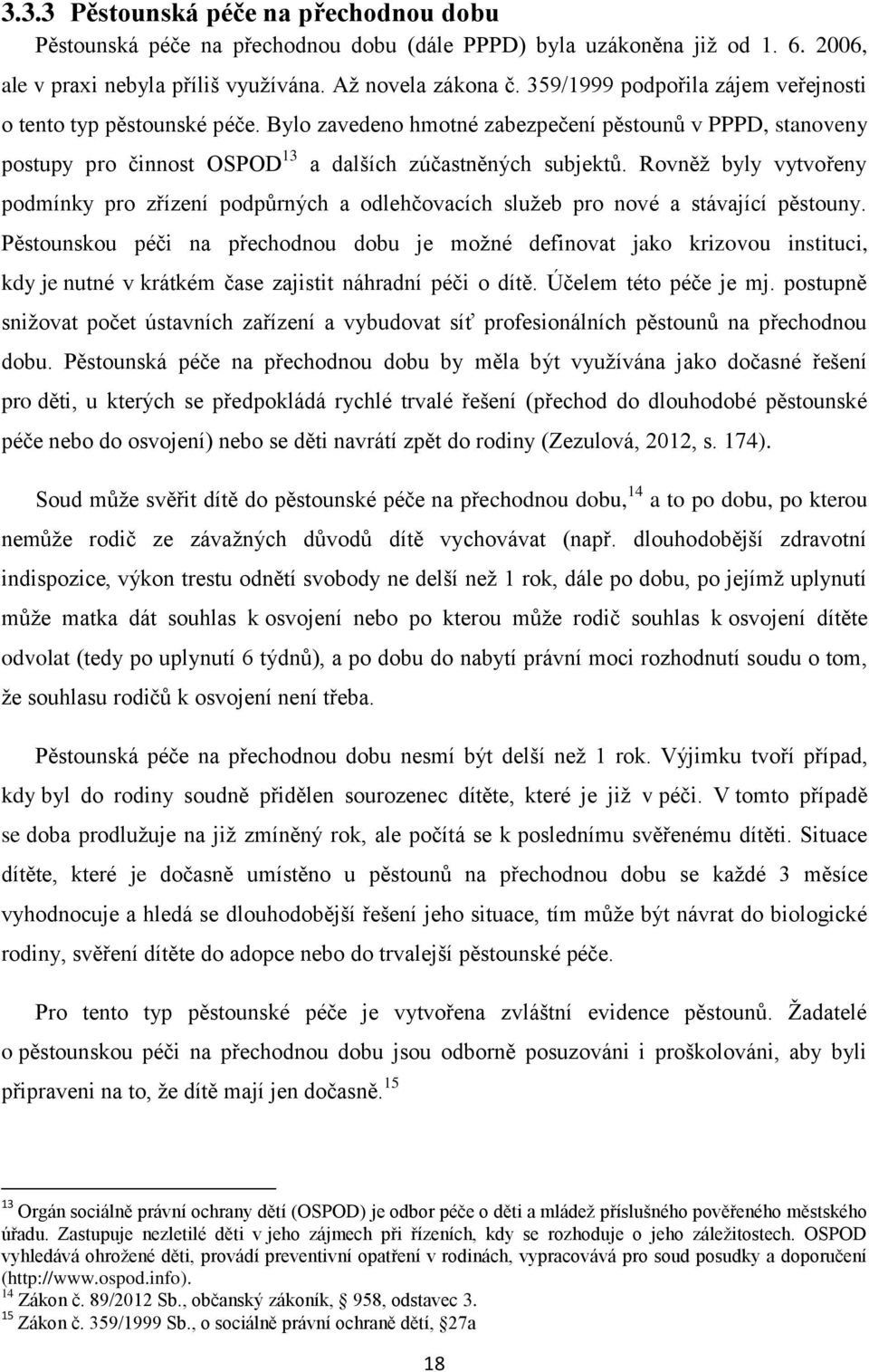 3.3.3 Pěstounská péče na přechodnou dobu

Pěstounská péče na přechodnou dobu (dále PPPD) byla uzákoněna již od 1. 6. 2006, ale v praxi nebyla příliš využívána. Až novela zákona č. 359/1999 podpořila zájem veřejnosti o tento typ pěstounské péče. Bylo zavedeno hmotné zabezpečení pěstounů v PPPD, stanoveny postupy pro činnost OSPOD$^{13}$ a dalších zúčastněných subjektů. Rovněž byly vytvořeny podmínky pro zřízení podpůrných a odlehčovacích služeb pro nové a stávající pěstouny. Pěstounskou péči na přechodnou dobu je možné definovat jako krizovou instituci, kdy je nutné v krátkém čase zajistit náhradní péči o dítě. Účelem této péče je mj. postupně snižovat počet ústavních zařízení a vybudovat síť profesionálních pěstounů na přechodnou dobu. Pěstounská péče na přechodnou dobu by měla být využívána jako dočasné řešení pro děti, u kterých se předpokládá rychlé trvalé řešení (přechod do dlouhodobé pěstounské péče nebo do osvojení) nebo se děti navrátí zpět do rodiny (Zezulová, 2012, s. 174).

Soud může svěřit dítě do pěstounské péče na přechodnou dobu,$^{14}$ a to po dobu, po kterou nemůže rodič ze závažných důvodů dítě vychovávat (např. dlouhodobější zdravotní indispozice, výkon trestu odnětí svobody ne delší než 1 rok, dále po dobu, po jejímž uplynutí může matka dát souhlas k osvojení nebo po kterou může rodič souhlas k osvojení dítěte odvolat (tedy po uplynutí 6 týdnů), a po dobu do nabytí právní moci rozhodnutí soudu o tom, že souhlasu rodičů k osvojení není třeba.

Pěstounská péče na přechodnou dobu nesmí být delší než 1 rok. Výjimku tvoří případ, kdy byl do rodiny soudně přidělen sourozenec dítěte, které je již v péči. V tomto případě se doba prodlužuje na již zmíněný rok, ale počítá se k poslednímu svěřenému dítěti. Situace dítěte, které je dočasně umístěno u pěstounů na přechodnou dobu se každé 3 měsíce vyhodnocuje a hledá se dlouhodobější řešení jeho situace, tím může být návrat do biologické rodiny, svěření dítěte do adopce nebo do trvalejší pěstounské péče.

Pro tento typ pěstounské péče je vytvořena zvláštní evidence pěstounů. Žadatelé o pěstounskou péči na přechodnou dobu jsou odborně posuzováni i proškolováni, aby byli připraveni na to, že dítě mají jen dočasně.$^{15}$

$^{13}$ Orgán sociálně právní ochrany dětí (OSPOD) je odbor péče o děti a mládež příslušného pověřeného městského úřadu. Zastupuje nezletilé děti v jeho zájmech při řízeních, kdy se rozhoduje o jeho záležitostech. OSPOD vyhledává ohrožené děti, provádí preventivní opatření v rodinách, vypracovává pro soud posudky a doporučení (http://www.ospod.info).
$^{14}$ Zákon č. 89/2012 Sb., občanský zákoník, § 958, odstavec 3.
$^{15}$ Zákon č. 359/1999 Sb., o sociálně právní ochraně dětí, §27a

18